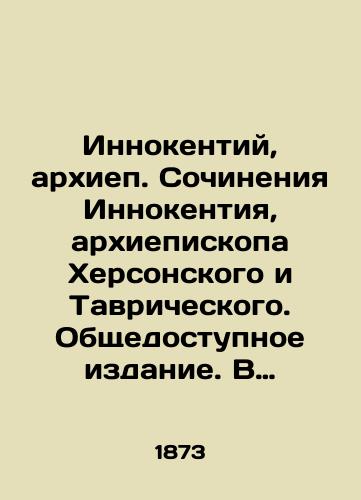 Иннокентий, архиеп. Сочинения Иннокентия, архиепископа Херсонского и Таврического. Общедоступное издание. В…

1873